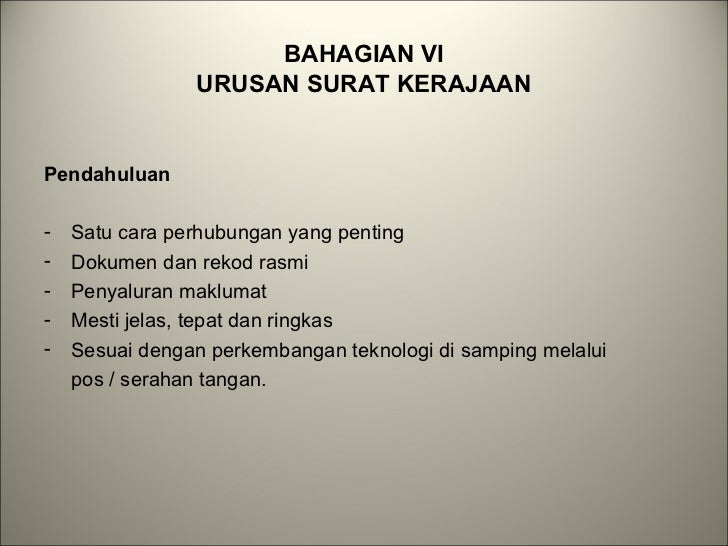 BAHAGIAN VI
URUSAN SURAT KERAJAAN

Pendahuluan

- Satu cara perhubungan yang penting
- Dokumen dan rekod rasmi
- Penyaluran maklumat
- Mesti jelas, tepat dan ringkas
- Sesuai dengan perkembangan teknologi di samping melalui pos / serahan tangan.